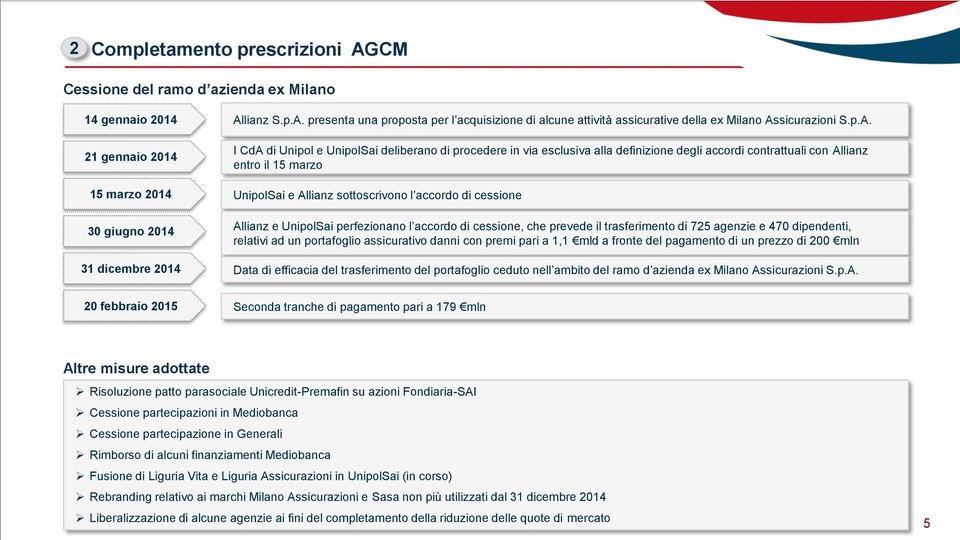 2 Completamento prescrizioni AGCM

Cessione del ramo d'azienda ex Milano

14 gennaio 2014
Allianz S.p.A. presenta una proposta per l'acquisizione di alcune attività assicurative della ex Milano Assicurazioni S.p.A.

21 gennaio 2014
I CdA di Unipol e UnipolSai deliberano di procedere in via esclusiva alla definizione degli accordi contrattuali con Allianz entro il 15 marzo

15 marzo 2014
UnipolSai e Allianz sottoscrivono l'accordo di cessione

30 giugno 2014
Allianz e UnipolSai perfezionano l'accordo di cessione, che prevede il trasferimento di 725 agenzie e 470 dipendenti, relativi ad un portafoglio assicurativo danni con premi pari a 1,1 €mld a fronte del pagamento di un prezzo di 200 €mln

31 dicembre 2014
Data di efficacia del trasferimento del portafoglio ceduto nell'ambito del ramo d'azienda ex Milano Assicurazioni S.p.A.

20 febbraio 2015
Seconda tranche di pagamento pari a 179 €mln

Altre misure adottate

➢ Risoluzione patto parasociale Unicredit-Premafin su azioni Fondiaria-SAI
➢ Cessione partecipazioni in Mediobanca
➢ Cessione partecipazione in Generali
➢ Rimborso di alcuni finanziamenti Mediobanca
➢ Fusione di Liguria Vita e Liguria Assicurazioni in UnipolSai (in corso)
➢ Rebranding relativo ai marchi Milano Assicurazioni e Sasa non più utilizzati dal 31 dicembre 2014
➢ Liberalizzazione di alcune agenzie ai fini del completamento della riduzione delle quote di mercato

5